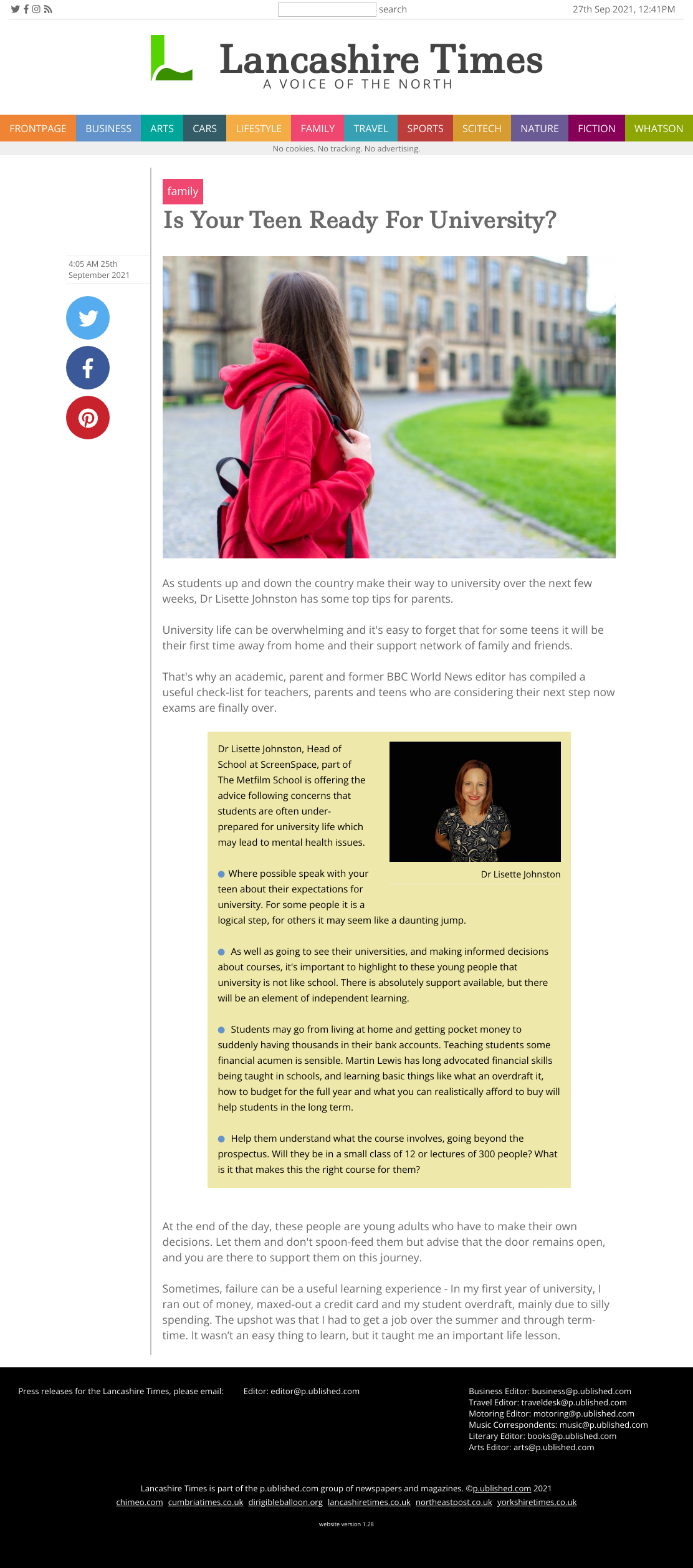 search

27th Sep 2021, 12:41PM

Lancashire Times
A VOICE OF THE NORTH

FRONTPAGE BUSINESS ARTS CARS LIFESTYLE FAMILY TRAVEL SPORTS SCITECH NATURE FICTION WHATSON

No cookies. No tracking. No advertising.

family

Is Your Teen Ready For University?

4:05 AM 25th September 2021

As students up and down the country make their way to university over the next few weeks, Dr Lisette Johnston has some top tips for parents.

University life can be overwhelming and it's easy to forget that for some teens it will be their first time away from home and their support network of family and friends.

That's why an academic, parent and former BBC World News editor has compiled a useful check-list for teachers, parents and teens who are considering their next step now exams are finally over.

Dr Lisette Johnston, Head of School at ScreenSpace, part of The Metfilm School is offering the advice following concerns that students are often under-prepared for university life which may lead to mental health issues.

Dr Lisette Johnston

Where possible speak with your teen about their expectations for university. For some people it is a logical step, for others it may seem like a daunting jump.

As well as going to see their universities, and making informed decisions about courses, it's important to highlight to these young people that university is not like school. There is absolutely support available, but there will be an element of independent learning.

Students may go from living at home and getting pocket money to suddenly having thousands in their bank accounts. Teaching students some financial acumen is sensible. Martin Lewis has long advocated financial skills being taught in schools, and learning basic things like what an overdraft it, how to budget for the full year and what you can realistically afford to buy will help students in the long term.

Help them understand what the course involves, going beyond the prospectus. Will they be in a small class of 12 or lectures of 300 people? What is it that makes this the right course for them?

At the end of the day, these people are young adults who have to make their own decisions. Let them and don't spoon-feed them but advise that the door remains open, and you are there to support them on this journey.

Sometimes, failure can be a useful learning experience - In my first year of university, I ran out of money, maxed-out a credit card and my student overdraft, mainly due to silly spending. The upshot was that I had to get a job over the summer and through term-time. It wasn't an easy thing to learn, but it taught me an important life lesson.

Press releases for the Lancashire Times, please email: Editor: editor@p.ublished.com

Business Editor: business@p.ublished.com
Travel Editor: traveldesk@p.ublished.com
Motoring Editor: motoring@p.ublished.com
Music Correspondents: music@p.ublished.com
Literary Editor: books@p.ublished.com
Arts Editor: arts@p.ublished.com

Lancashire Times is part of the p.ublished.com group of newspapers and magazines. ©p.ublished.com 2021
chimeo.com cumbriatimes.co.uk dirigibleballoon.org lancashiretimes.co.uk northeastpost.co.uk yorkshiretimes.co.uk

website version 1.28